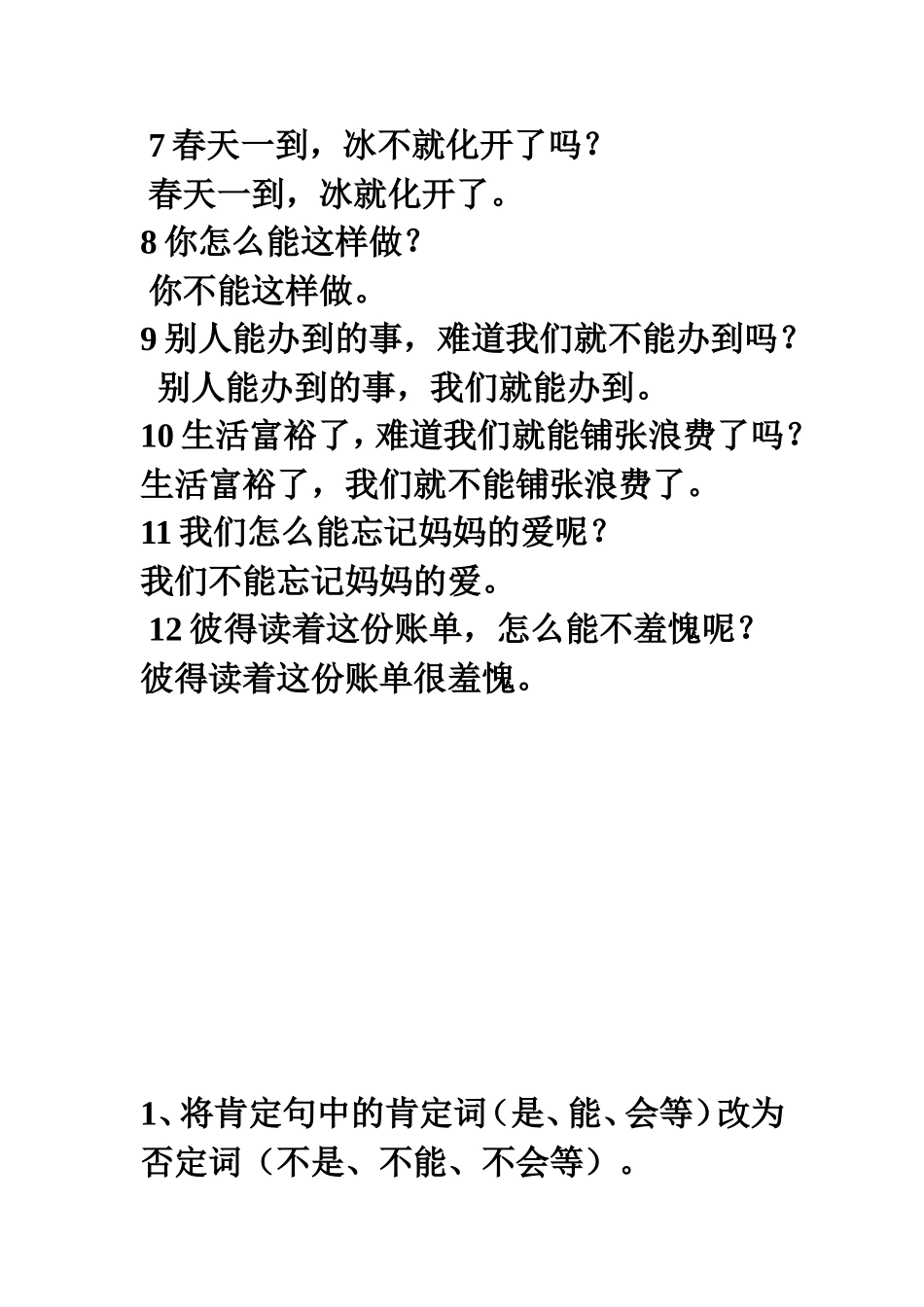 7 春天一到，冰不就化开了吗？
春天一到，冰就化开了。
8 你怎么能这样做？
你不能这样做。
9 别人能办到的事，难道我们就不能办到吗？
别人能办到的事，我们就能办到。
10 生活富裕了，难道我们就能铺张浪费了吗？
生活富裕了，我们就不能铺张浪费了。
11 我们怎么能忘记妈妈的爱呢？
我们不能忘记妈妈的爱。
12 彼得读着这份账单，怎么能不羞愧呢？
彼得读着这份账单很羞愧。

1、将肯定句中的肯定词（是、能、会等）改为否定词（不是、不能、不会等）。